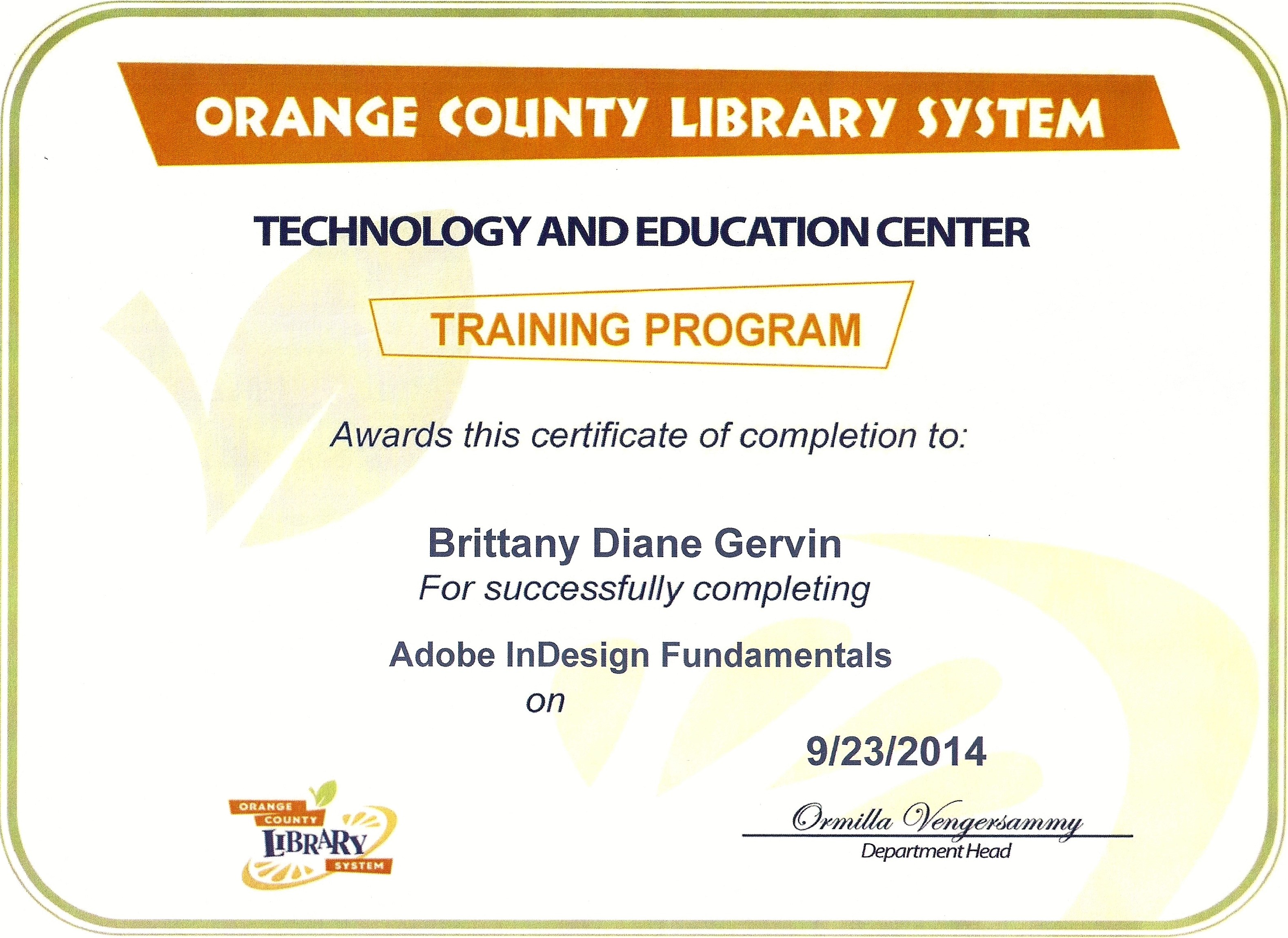 ORANGE COUNTY LIBRARY SYSTEM

TECHNOLOGY AND EDUCATION CENTER

TRAINING PROGRAM

Awards this certificate of completion to:

Brittany Diane Gervin
For successfully completing

Adobe InDesign Fundamentals
on

9/23/2014

ORANGE COUNTY LIBRARY SYSTEM

Ormilla Vengersammy
Department Head